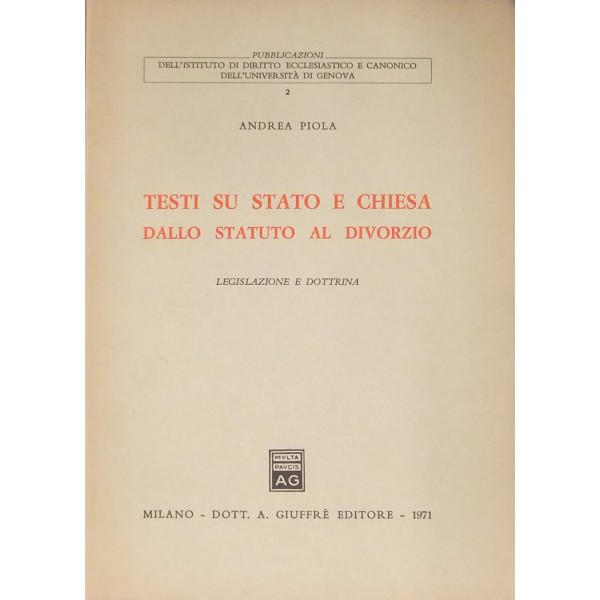 PUBBLICAZIONI
DELL'ISTITUTO DI DIRITTO ECCLESIASTICO E CANONICO
DELL'UNIVERSITÀ DI GENOVA

2

ANDREA PIOLA

TESTI SU STATO E CHIESA
DALLO STATUTO AL DIVORZIO

LEGISLAZIONE E DOTTRINA

MVLTA
PAVCIS
AG

MILANO - DOTT. A. GIUFFRÈ EDITORE - 1971